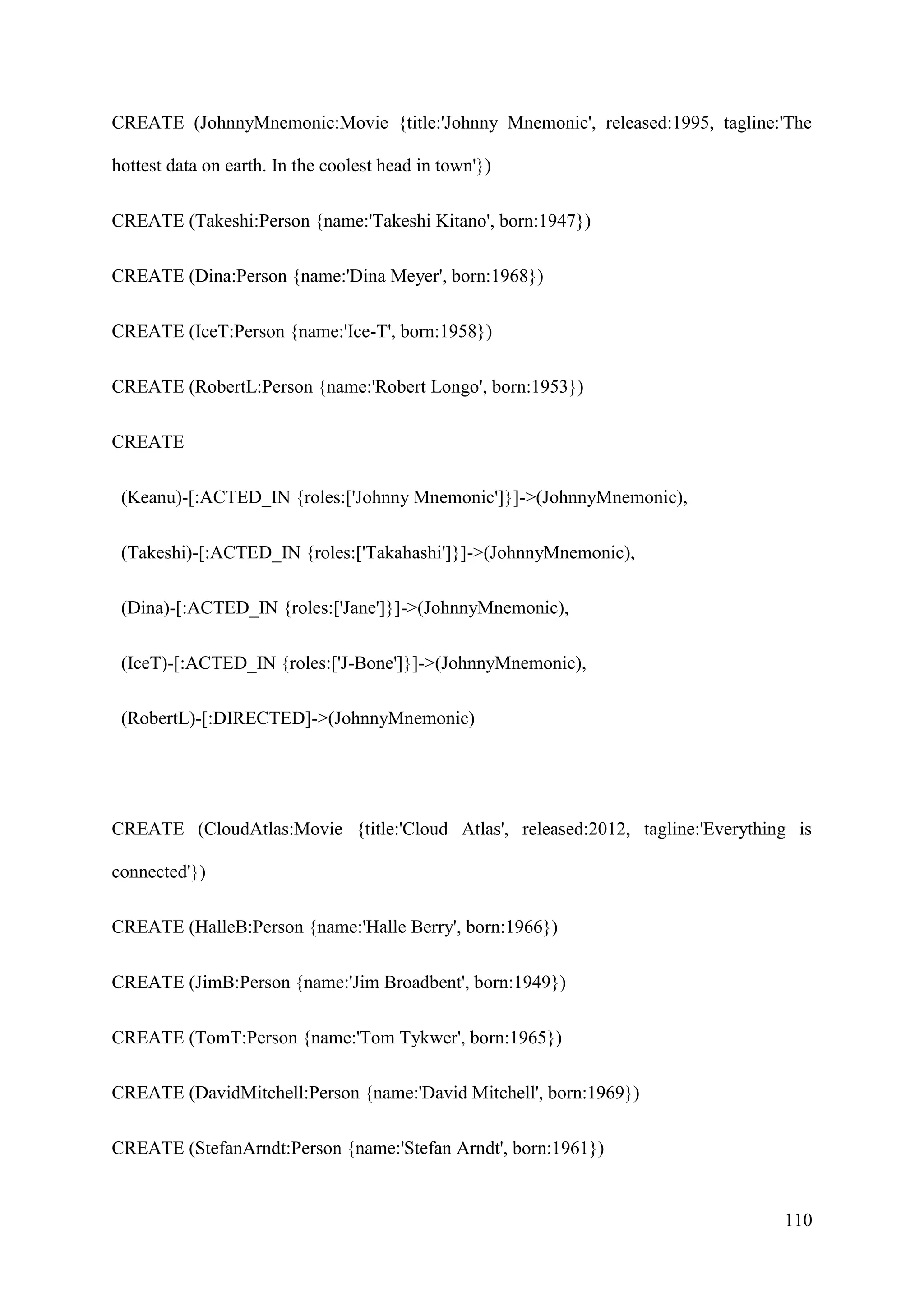 CREATE (JohnnyMnemonic:Movie {title:'Johnny Mnemonic', released:1995, tagline:'The hottest data on earth. In the coolest head in town'})

CREATE (Takeshi:Person {name:'Takeshi Kitano', born:1947})

CREATE (Dina:Person {name:'Dina Meyer', born:1968})

CREATE (IceT:Person {name:'Ice-T', born:1958})

CREATE (RobertL:Person {name:'Robert Longo', born:1953})

CREATE

(Keanu)-[:ACTED_IN {roles:['Johnny Mnemonic']}]->(JohnnyMnemonic),

(Takeshi)-[:ACTED_IN {roles:['Takahashi']}]->(JohnnyMnemonic),

(Dina)-[:ACTED_IN {roles:['Jane']}]->(JohnnyMnemonic),

(IceT)-[:ACTED_IN {roles:['J-Bone']}]->(JohnnyMnemonic),

(RobertL)-[:DIRECTED]->(JohnnyMnemonic)

CREATE (CloudAtlas:Movie {title:'Cloud Atlas', released:2012, tagline:'Everything is connected'})

CREATE (HalleB:Person {name:'Halle Berry', born:1966})

CREATE (JimB:Person {name:'Jim Broadbent', born:1949})

CREATE (TomT:Person {name:'Tom Tykwer', born:1965})

CREATE (DavidMitchell:Person {name:'David Mitchell', born:1969})

CREATE (StefanArndt:Person {name:'Stefan Arndt', born:1961})

110